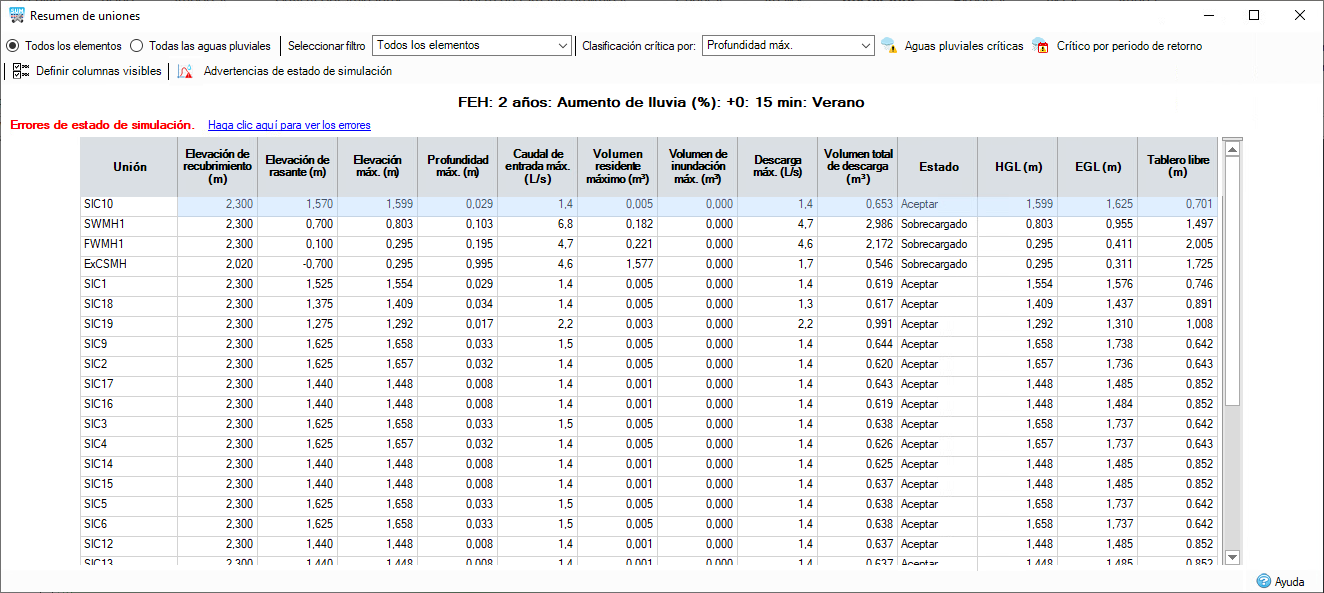 Resumen de uniones

Todos los elementos  Todas las aguas pluviales  Seleccionar filtro  Todos los elementos  Clasificación crítica por:  Profundidad máx.  Aguas pluviales críticas  Crítico por periodo de retorno

Definir columnas visibles  Advertencias de estado de simulación

FEH: 2 años: Aumento de lluvia (%): +0: 15 min: Verano

Errores de estado de simulación.  Haga clic aquí para ver los errores

| Unión | Elevación de recubrimiento (m) | Elevación de rasante (m) | Elevación máx. (m) | Profundidad máx. (m) | Caudal de entrada máx. (L/s) | Volumen residente máximo (m³) | Volumen de inundación máx. (m³) | Descarga máx. (L/s) | Volumen total de descarga (m³) | Estado | HGL (m) | EGL (m) | Tablero libre (m) |
|---|---|---|---|---|---|---|---|---|---|---|---|---|---|
| SIC10 | 2,300 | 1,570 | 1,599 | 0,029 | 1,4 | 0,005 | 0,000 | 1,4 | 0,653 | Aceptar | 1,599 | 1,625 | 0,701 |
| SWMH1 | 2,300 | 0,700 | 0,803 | 0,103 | 6,8 | 0,182 | 0,000 | 4,7 | 2,986 | Sobrecargado | 0,803 | 0,955 | 1,497 |
| FWMH1 | 2,300 | 0,100 | 0,295 | 0,195 | 4,7 | 0,221 | 0,000 | 4,6 | 2,172 | Sobrecargado | 0,295 | 0,411 | 2,005 |
| ExCSMH | 2,020 | -0,700 | 0,295 | 0,995 | 4,6 | 1,577 | 0,000 | 1,7 | 0,546 | Sobrecargado | 0,295 | 0,311 | 1,725 |
| SIC1 | 2,300 | 1,525 | 1,554 | 0,029 | 1,4 | 0,005 | 0,000 | 1,4 | 0,619 | Aceptar | 1,554 | 1,576 | 0,746 |
| SIC18 | 2,300 | 1,375 | 1,409 | 0,034 | 1,4 | 0,005 | 0,000 | 1,3 | 0,617 | Aceptar | 1,409 | 1,437 | 0,891 |
| SIC19 | 2,300 | 1,275 | 1,292 | 0,017 | 2,2 | 0,003 | 0,000 | 2,2 | 0,991 | Aceptar | 1,292 | 1,310 | 1,008 |
| SIC9 | 2,300 | 1,625 | 1,658 | 0,033 | 1,5 | 0,005 | 0,000 | 1,4 | 0,644 | Aceptar | 1,658 | 1,738 | 0,642 |
| SIC2 | 2,300 | 1,625 | 1,657 | 0,032 | 1,4 | 0,005 | 0,000 | 1,4 | 0,620 | Aceptar | 1,657 | 1,736 | 0,643 |
| SIC17 | 2,300 | 1,440 | 1,448 | 0,008 | 1,4 | 0,001 | 0,000 | 1,4 | 0,643 | Aceptar | 1,448 | 1,485 | 0,852 |
| SIC16 | 2,300 | 1,440 | 1,448 | 0,008 | 1,4 | 0,001 | 0,000 | 1,4 | 0,619 | Aceptar | 1,448 | 1,484 | 0,852 |
| SIC3 | 2,300 | 1,625 | 1,658 | 0,033 | 1,5 | 0,005 | 0,000 | 1,4 | 0,638 | Aceptar | 1,658 | 1,737 | 0,642 |
| SIC4 | 2,300 | 1,625 | 1,657 | 0,032 | 1,4 | 0,005 | 0,000 | 1,4 | 0,626 | Aceptar | 1,657 | 1,737 | 0,643 |
| SIC14 | 2,300 | 1,440 | 1,448 | 0,008 | 1,4 | 0,001 | 0,000 | 1,4 | 0,625 | Aceptar | 1,448 | 1,485 | 0,852 |
| SIC15 | 2,300 | 1,440 | 1,448 | 0,008 | 1,4 | 0,001 | 0,000 | 1,4 | 0,637 | Aceptar | 1,448 | 1,485 | 0,852 |
| SIC5 | 2,300 | 1,625 | 1,658 | 0,033 | 1,5 | 0,005 | 0,000 | 1,4 | 0,638 | Aceptar | 1,658 | 1,737 | 0,642 |
| SIC6 | 2,300 | 1,625 | 1,658 | 0,033 | 1,5 | 0,005 | 0,000 | 1,4 | 0,638 | Aceptar | 1,658 | 1,737 | 0,642 |
| SIC12 | 2,300 | 1,440 | 1,448 | 0,008 | 1,4 | 0,001 | 0,000 | 1,4 | 0,637 | Aceptar | 1,448 | 1,485 | 0,852 |
| SIC13 | 2,300 | 1,440 | 1,448 | 0,008 | 1,4 | 0,001 | 0,000 | 1,4 | 0,637 | Aceptar | 1,448 | 1,485 | 0,852 |

Ayuda